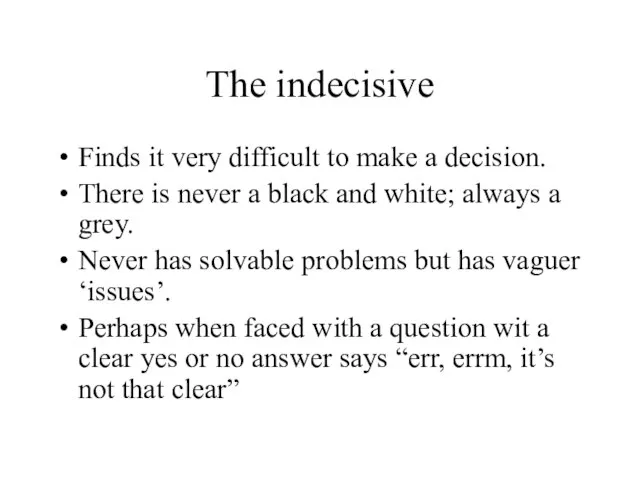 The indecisive

• Finds it very difficult to make a decision.
• There is never a black and white; always a grey.
• Never has solvable problems but has vaguer ‘issues’.
• Perhaps when faced with a question wit a clear yes or no answer says “err, errm, it’s not that clear”